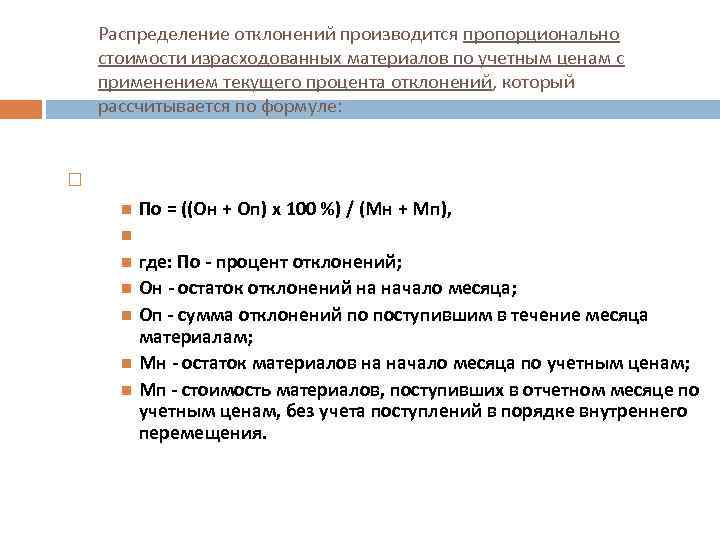 Распределение отклонений производится пропорционально стоимости израсходованных материалов по учетным ценам с применением текущего процента отклонений, который рассчитывается по формуле:

По = ((Он + Оп) х 100 %) / (Мн + Мп),

где: По - процент отклонений;

Он - остаток отклонений на начало месяца;

Оп - сумма отклонений по поступившим в течение месяца материалам;

Мн - остаток материалов на начало месяца по учетным ценам;

Мп - стоимость материалов, поступивших в отчетном месяце по учетным ценам, без учета поступлений в порядке внутреннего перемещения.